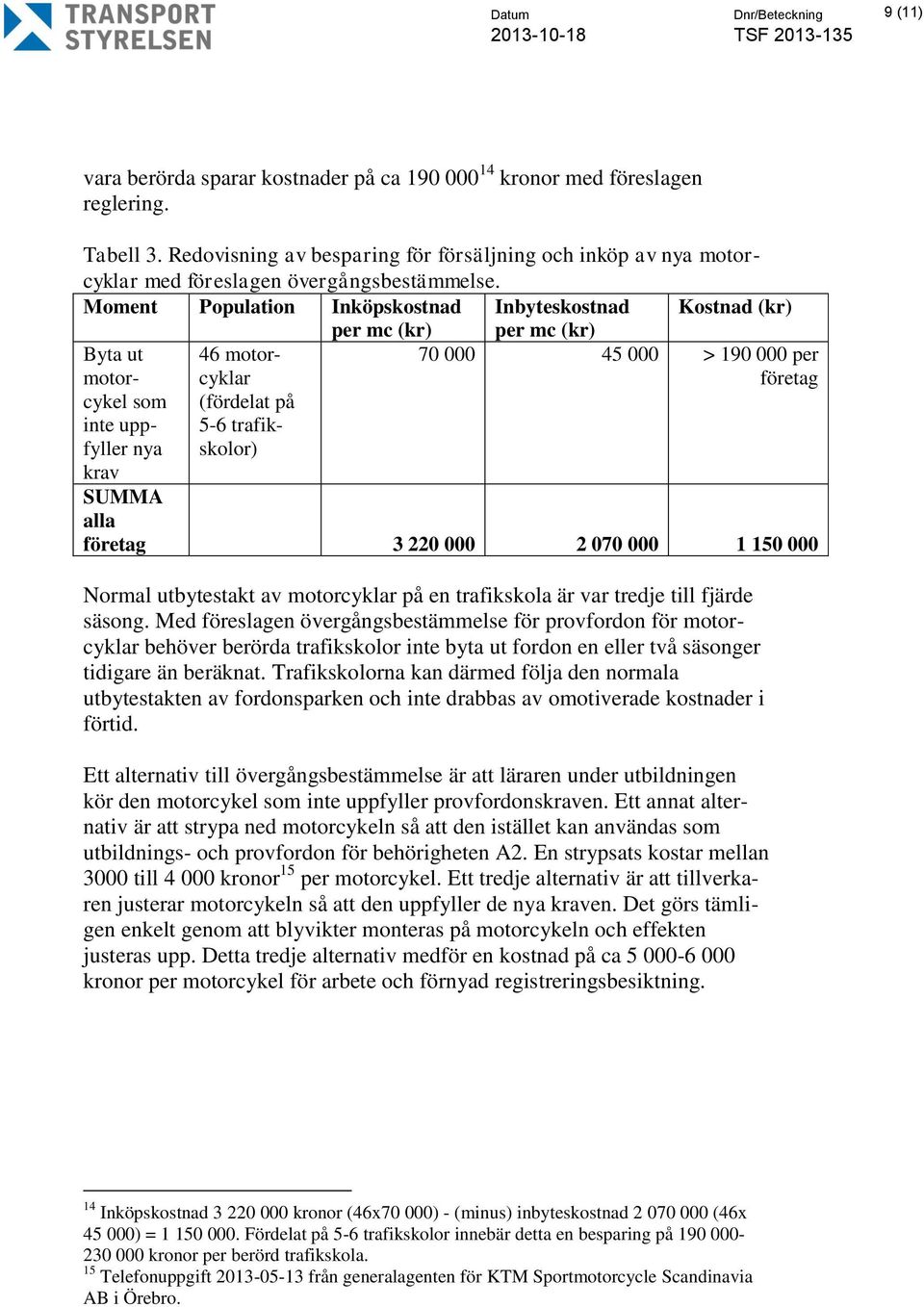 TRANSPORT STYRELSEN

Datum
2013-10-18

Dnr/Beteckning
TSF 2013-135

9 (11)

vara berörda sparar kostnader på ca 190 000$^{14}$ kronor med föreslagen reglering.

Tabell 3. Redovisning av besparing för försäljning och inköp av nya motorcyklar med föreslagen övergångsbestämmelse.

| Moment | Population | Inköpskostnad per mc (kr) | Inbyteskostnad per mc (kr) | Kostnad (kr) |
|---|---|---|---|---|
| Byta ut motorcykel som inte uppfyller nya krav | 46 motorcyklar (fördelat på 5-6 trafikskolor) | 70 000 | 45 000 | > 190 000 per företag |
| SUMMA alla företag | | 3 220 000 | 2 070 000 | 1 150 000 |

Normal utbytestakt av motorcyklar på en trafikskola är var tredje till fjärde säsong. Med föreslagen övergångsbestämmelse för provfordon för motorcyklar behöver berörda trafikskolor inte byta ut fordon en eller två säsonger tidigare än beräknat. Trafikskolorna kan därmed följa den normala utbytestakten av fordonsparken och inte drabbas av omotiverade kostnader i förtid.

Ett alternativ till övergångsbestämmelse är att läraren under utbildningen kör den motorcykel som inte uppfyller provfordonskraven. Ett annat alternativ är att strypa ned motorcykeln så att den istället kan användas som utbildnings- och provfordon för behörigheten A2. En strypsats kostar mellan 3000 till 4 000 kronor$^{15}$ per motorcykel. Ett tredje alternativ är att tillverkaren justerar motorcykeln så att den uppfyller de nya kraven. Det görs tämligen enkelt genom att blyvikter monteras på motorcykeln och effekten justeras upp. Detta tredje alternativ medför en kostnad på ca 5 000-6 000 kronor per motorcykel för arbete och förnyad registreringsbesiktning.

$^{14}$ Inköpskostnad 3 220 000 kronor (46x70 000) - (minus) inbyteskostnad 2 070 000 (46x 45 000) = 1 150 000. Fördelat på 5-6 trafikskolor innebär detta en besparing på 190 000-230 000 kronor per berörd trafikskola.
$^{15}$ Telefonuppgift 2013-05-13 från generalagenten för KTM Sportmotorcycle Scandinavia AB i Örebro.